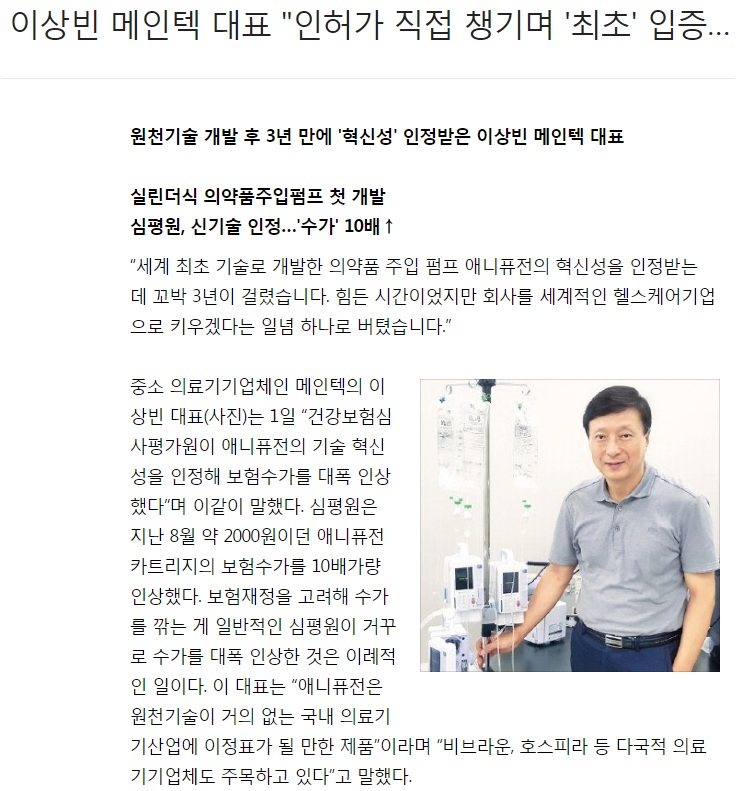 이상빈 메인텍 대표 "인허가 직접 챙기며 '최초' 입증...

원천기술 개발 후 3년 만에 '혁신성' 인정받은 이상빈 메인텍 대표

실린더식 의약품주입펌프 첫 개발
심평원, 신기술 인정...'수가' 10배↑

“세계 최초 기술로 개발한 의약품 주입 펌프 애니퓨전의 혁신성을 인정받는 데 꼬박 3년이 걸렸습니다. 힘든 시간이었지만 회사를 세계적인 헬스케어기업으로 키우겠다는 일념 하나로 버텼습니다.”

중소 의료기기업체인 메인텍의 이상빈 대표(사진)는 1일 “건강보험심사평가원이 애니퓨전의 기술 혁신성을 인정해 보험수가를 대폭 인상했다”며 이같이 말했다. 심평원은 지난 8월 약 2000원이던 애니퓨전 카트리지의 보험수가를 10배가량 인상했다. 보험재정을 고려해 수가를 깎는 게 일반적인 심평원이 거꾸로 수가를 대폭 인상한 것은 이례적인 일이다. 이 대표는 “애니퓨전은 원천기술이 거의 없는 국내 의료기기산업에 이정표가 될 만한 제품”이라며 “비브라운, 호스피라 등 다국적 의료기기업체도 주목하고 있다”고 말했다.